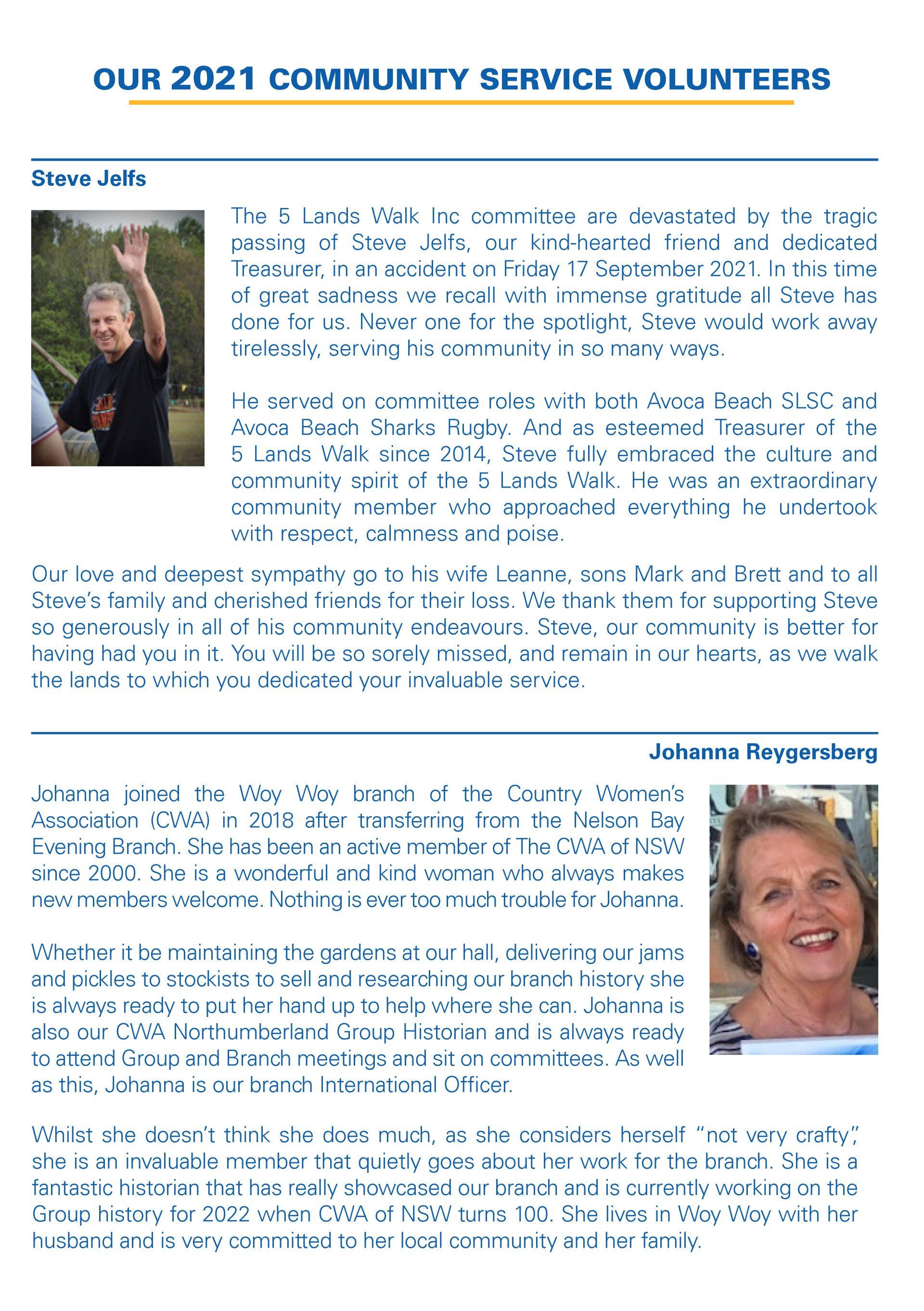 OUR 2021 COMMUNITY SERVICE VOLUNTEERS

Steve Jelfs

The 5 Lands Walk Inc committee are devastated by the tragic passing of Steve Jelfs, our kind-hearted friend and dedicated Treasurer, in an accident on Friday 17 September 2021. In this time of great sadness we recall with immense gratitude all Steve has done for us. Never one for the spotlight, Steve would work away tirelessly, serving his community in so many ways.

He served on committee roles with both Avoca Beach SLSC and Avoca Beach Sharks Rugby. And as esteemed Treasurer of the 5 Lands Walk since 2014, Steve fully embraced the culture and community spirit of the 5 Lands Walk. He was an extraordinary community member who approached everything he undertook with respect, calmness and poise.

Our love and deepest sympathy go to his wife Leanne, sons Mark and Brett and to all Steve's family and cherished friends for their loss. We thank them for supporting Steve so generously in all of his community endeavours. Steve, our community is better for having had you in it. You will be so sorely missed, and remain in our hearts, as we walk the lands to which you dedicated your invaluable service.

Johanna Reygersberg

Johanna joined the Woy Woy branch of the Country Women's Association (CWA) in 2018 after transferring from the Nelson Bay Evening Branch. She has been an active member of The CWA of NSW since 2000. She is a wonderful and kind woman who always makes new members welcome. Nothing is ever too much trouble for Johanna.

Whether it be maintaining the gardens at our hall, delivering our jams and pickles to stockists to sell and researching our branch history she is always ready to put her hand up to help where she can. Johanna is also our CWA Northumberland Group Historian and is always ready to attend Group and Branch meetings and sit on committees. As well as this, Johanna is our branch International Officer.

Whilst she doesn't think she does much, as she considers herself "not very crafty", she is an invaluable member that quietly goes about her work for the branch. She is a fantastic historian that has really showcased our branch and is currently working on the Group history for 2022 when CWA of NSW turns 100. She lives in Woy Woy with her husband and is very committed to her local community and her family.